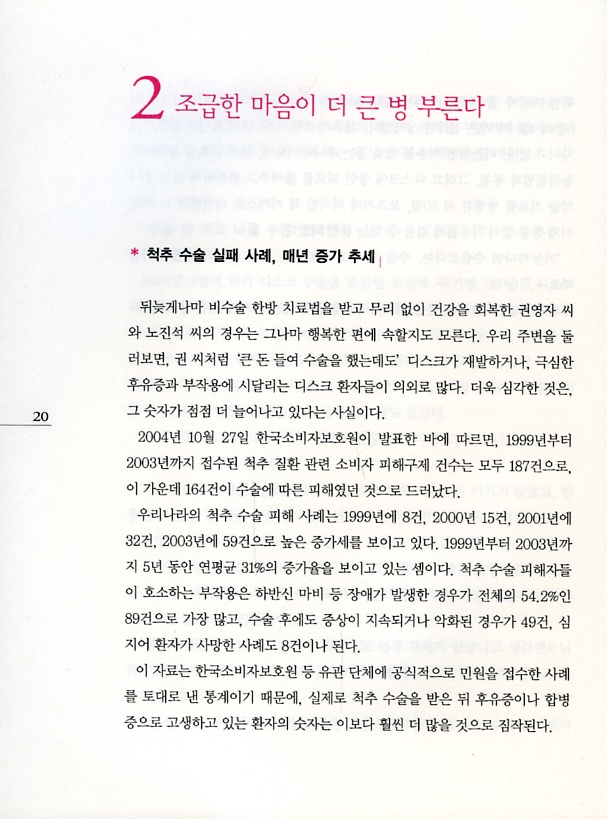 2 조급한 마음이 더 큰 병 부른다

* 척추 수술 실패 사례, 매년 증가 추세

뒤늦게나마 비수술 한방 치료법을 받고 무리 없이 건강을 회복한 권영자 씨와 노진석 씨의 경우는 그나마 행복한 편에 속할지도 모른다. 우리 주변을 둘러보면, 권 씨처럼 '큰 돈 들여 수술을 했는데도' 디스크가 재발하거나, 극심한 후유증과 부작용에 시달리는 디스크 환자들이 의외로 많다. 더욱 심각한 것은, 그 숫자가 점점 더 늘어나고 있다는 사실이다.

20

2004년 10월 27일 한국소비자보호원이 발표한 바에 따르면, 1999년부터 2003년까지 접수된 척추 질환 관련 소비자 피해구제 건수는 모두 187건으로, 이 가운데 164건이 수술에 따른 피해였던 것으로 드러났다.

우리나라의 척추 수술 피해 사례는 1999년에 8건, 2000년 15건, 2001년에 32건, 2003년에 59건으로 높은 증가세를 보이고 있다. 1999년부터 2003년까지 5년 동안 연평균 31%의 증가율을 보이고 있는 셈이다. 척추 수술 피해자들이 호소하는 부작용은 하반신 마비 등 장애가 발생한 경우가 전체의 54.2%인 89건으로 가장 많고, 수술 후에도 증상이 지속되거나 악화된 경우가 49건, 심지어 환자가 사망한 사례도 8건이나 된다.

이 자료는 한국소비자보호원 등 유관 단체에 공식적으로 민원을 접수한 사례를 토대로 낸 통계이기 때문에, 실제로 척추 수술을 받은 뒤 후유증이나 합병증으로 고생하고 있는 환자의 숫자는 이보다 훨씬 더 많을 것으로 짐작된다.